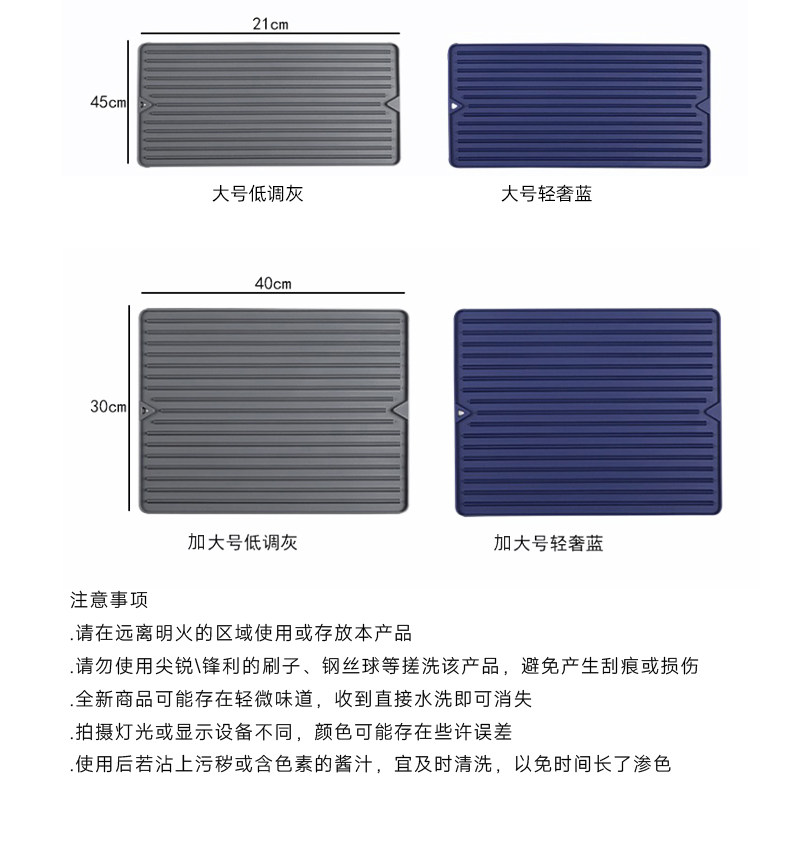 21cm

45cm

大号低调灰

大号轻奢蓝

40cm

30cm

加大号低调灰

加大号轻奢蓝

注意事项

.请在远离明火的区域使用或存放本产品

.请勿使用尖锐\锋利的刷子、钢丝球等搓洗该产品，避免产生刮痕或损伤

.全新商品可能存在轻微味道，收到直接水洗即可消失

.拍摄灯光或显示设备不同，颜色可能存在些许误差

.使用后若沾上污秽或含色素的酱汁，宜及时清洗，以免时间长了渗色